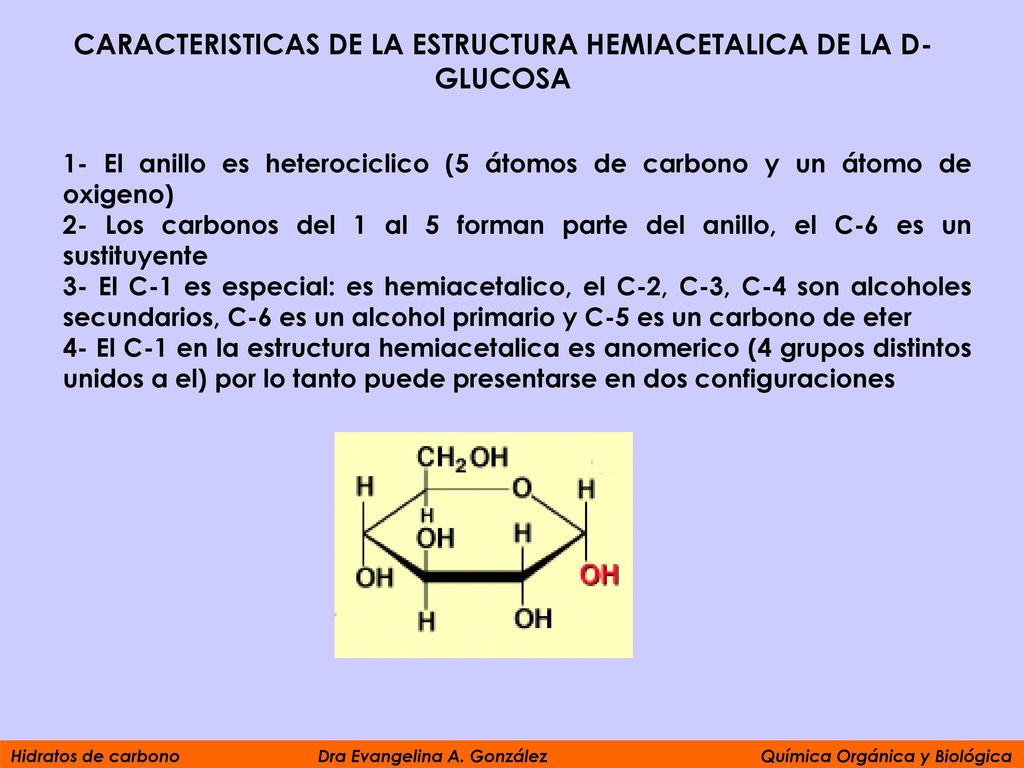 CARACTERISTICAS DE LA ESTRUCTURA HEMIACETALICA DE LA D-GLUCOSA

1- El anillo es heterociclico (5 átomos de carbono y un átomo de oxigeno)
2- Los carbonos del 1 al 5 forman parte del anillo, el C-6 es un sustituyente
3- El C-1 es especial: es hemiacetalico, el C-2, C-3, C-4 son alcoholes secundarios, C-6 es un alcohol primario y C-5 es un carbono de eter
4- El C-1 en la estructura hemiacetalica es anomerico (4 grupos distintos unidos a el) por lo tanto puede presentarse en dos configuraciones

$CH_2OH$
H
O
H
H
OH
H
OH
OH
H
OH

Hidratos de carbono Dra Evangelina A. González Química Orgánica y Biológica